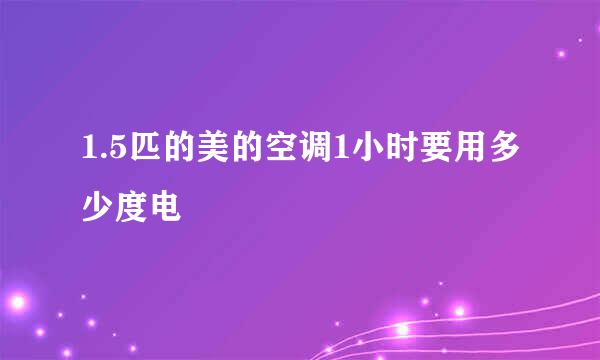 1.5匹的美的空调1小时要用多少度电